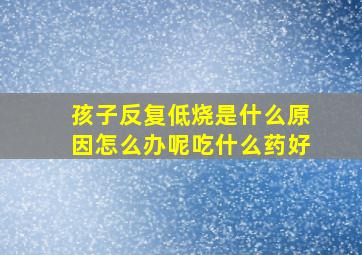 孩子反复低烧是什么原因怎么办呢吃什么药好